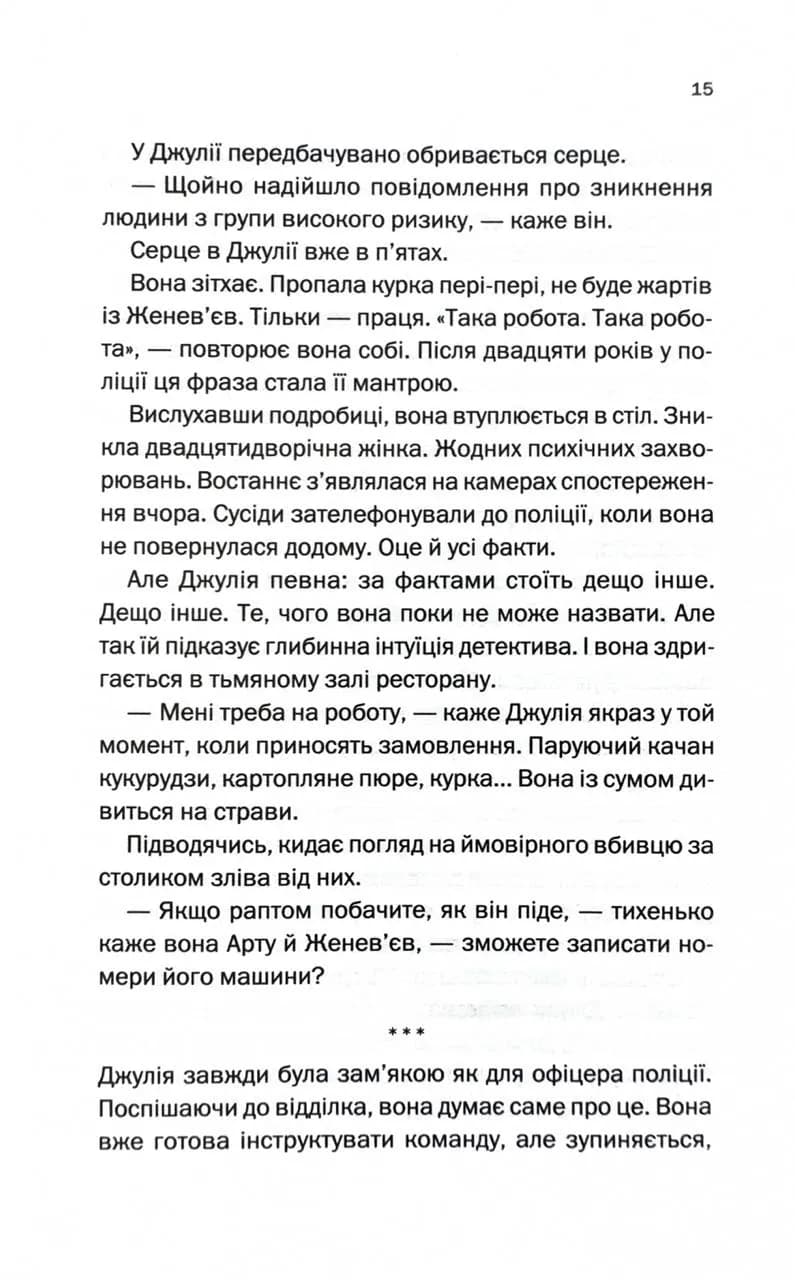 15

У Джулії передбачувано обривається серце.

— Щойно надійшло повідомлення про зникнення людини з групи високого ризику, — каже він.

Серце в Джулії вже в п'ятах.

Вона зітхає. Пропала курка пері-пері, не буде жартів із Женев'єв. Тільки — праця. «Така робота. Така робота», — повторює вона собі. Після двадцяти років у поліції ця фраза стала її мантрою.

Вислухавши подробиці, вона втуплюється в стіл. Зникла двадцятидворічна жінка. Жодних психічних захворювань. Востаннє з'являлася на камерах спостереження вчора. Сусіди зателефонували до поліції, коли вона не повернулася додому. Оце й усі факти.

Але Джулія певна: за фактами стоїть дещо інше. Дещо інше. Те, чого вона поки не може назвати. Але так їй підказує глибинна інтуїція детектива. І вона здригається в тьмяному залі ресторану.

— Мені треба на роботу, — каже Джулія якраз у той момент, коли приносять замовлення. Паруючий качан кукурудзи, картопляне пюре, курка... Вона із сумом дивиться на страви.

Підводячись, кидає погляд на ймовірного вбивцю за столиком зліва від них.

— Якщо раптом побачите, як він піде, — тихенько каже вона Арту й Женев'єв, — зможете записати номери його машини?

***

Джулія завжди була зам'якою як для офіцера поліції. Поспішаючи до відділка, вона думає саме про це. Вона вже готова інструктувати команду, але зупиняється,